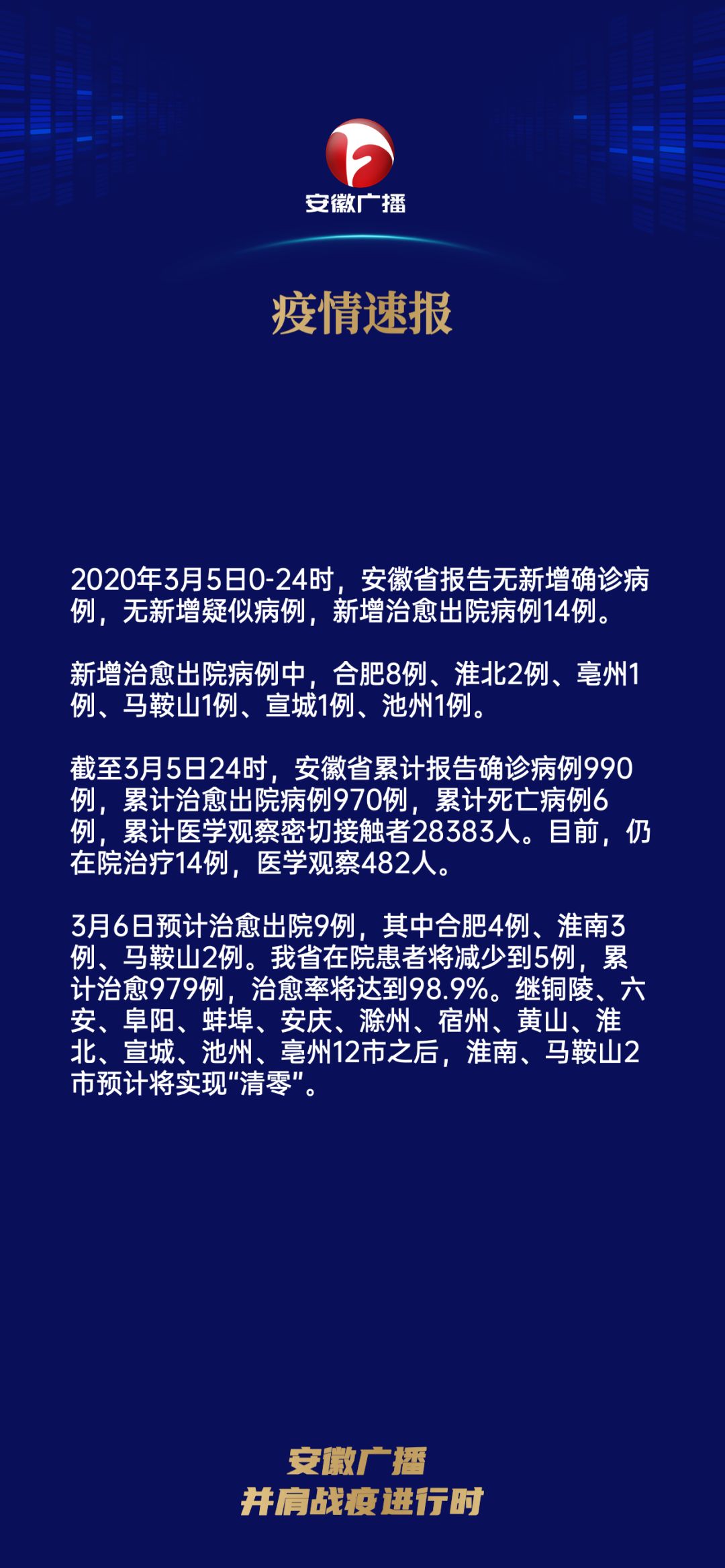 安徽广播

疫情速报

2020年3月5日0-24时，安徽省报告无新增确诊病例，无新增疑似病例，新增治愈出院病例14例。

新增治愈出院病例中，合肥8例、淮北2例、亳州1例、马鞍山1例、宣城1例、池州1例。

截至3月5日24时，安徽省累计报告确诊病例990例，累计治愈出院病例970例，累计死亡病例6例，累计医学观察密切接触者28383人。目前，仍在院治疗14例，医学观察482人。

3月6日预计治愈出院9例，其中合肥4例、淮南3例、马鞍山2例。我省在院患者将减少到5例，累计治愈979例，治愈率将达到98.9%。继铜陵、六安、阜阳、蚌埠、安庆、滁州、宿州、黄山、淮北、宣城、池州、亳州12市之后，淮南、马鞍山2市预计将实现“清零”。

安徽广播
并肩战疫进行时